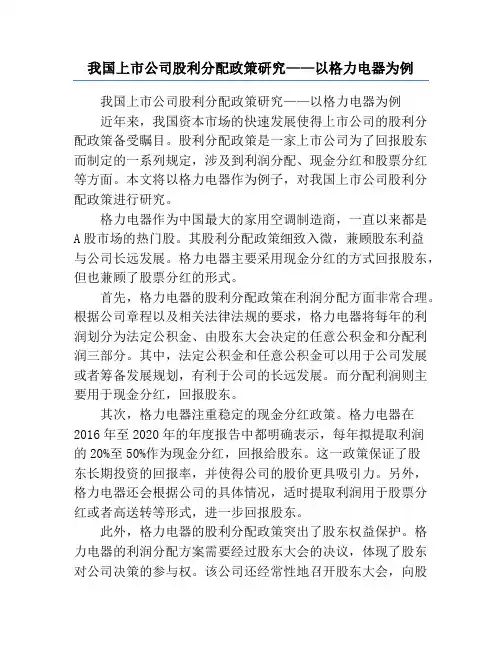 我国上市公司股利分配政策研究——以格力电器为例

我国上市公司股利分配政策研究——以格力电器为例

近年来，我国资本市场的快速发展使得上市公司的股利分配政策备受瞩目。股利分配政策是一家上市公司为了回报股东而制定的一系列规定，涉及到利润分配、现金分红和股票分红等方面。本文将以格力电器作为例子，对我国上市公司股利分配政策进行研究。

格力电器作为中国最大的家用空调制造商，一直以来都是A股市场的热门股。其股利分配政策细致入微，兼顾股东利益与公司长远发展。格力电器主要采用现金分红的方式回报股东，但也兼顾了股票分红的形式。

首先，格力电器的股利分配政策在利润分配方面非常合理。根据公司章程以及相关法律法规的要求，格力电器将每年的利润划分为法定公积金、由股东大会决定的任意公积金和分配利润三部分。其中，法定公积金和任意公积金可以用于公司发展或者筹备发展规划，有利于公司的长远发展。而分配利润则主要用于现金分红，回报股东。

其次，格力电器注重稳定的现金分红政策。格力电器在2016年至2020年的年度报告中都明确表示，每年拟提取利润的20%至50%作为现金分红，回报给股东。这一政策保证了股东长期投资的回报率，并使得公司的股价更具吸引力。另外，格力电器还会根据公司的具体情况，适时提取利润用于股票分红或者高送转等形式，进一步回报股东。

此外，格力电器的股利分配政策突出了股东权益保护。格力电器的利润分配方案需要经过股东大会的决议，体现了股东对公司决策的参与权。该公司还经常性地召开股东大会，向股